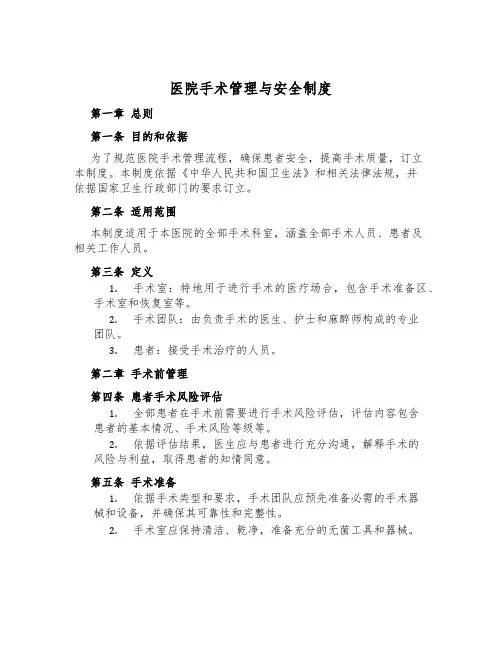 医院手术管理与安全制度

第一章 总则

第一条 目的和依据

为了规范医院手术管理流程，确保患者安全，提高手术质量，订立本制度。本制度依据《中华人民共和国卫生法》和相关法律法规，并依据国家卫生行政部门的要求订立。

第二条 适用范围

本制度适用于本医院的全部手术科室，涵盖全部手术人员、患者及相关工作人员。

第三条 定义

1. 手术室：特地用于进行手术的医疗场合，包含手术准备区、手术室和恢复室等。

2. 手术团队：由负责手术的医生、护士和麻醉师构成的专业团队。

3. 患者：接受手术治疗的人员。

第二章 手术前管理

第四条 患者手术风险评估

1. 全部患者在手术前需要进行手术风险评估，评估内容包含患者的基本情况、手术风险等级等。

2. 依据评估结果，医生应与患者进行充分沟通，解释手术的风险与利益，取得患者的知情同意。

第五条 手术准备

1. 依据手术类型和要求，手术团队应预先准备必需的手术器械和设备，并确保其可靠性和完整性。

2. 手术室应保持清洁、乾净，准备充分的无菌工具和器械。